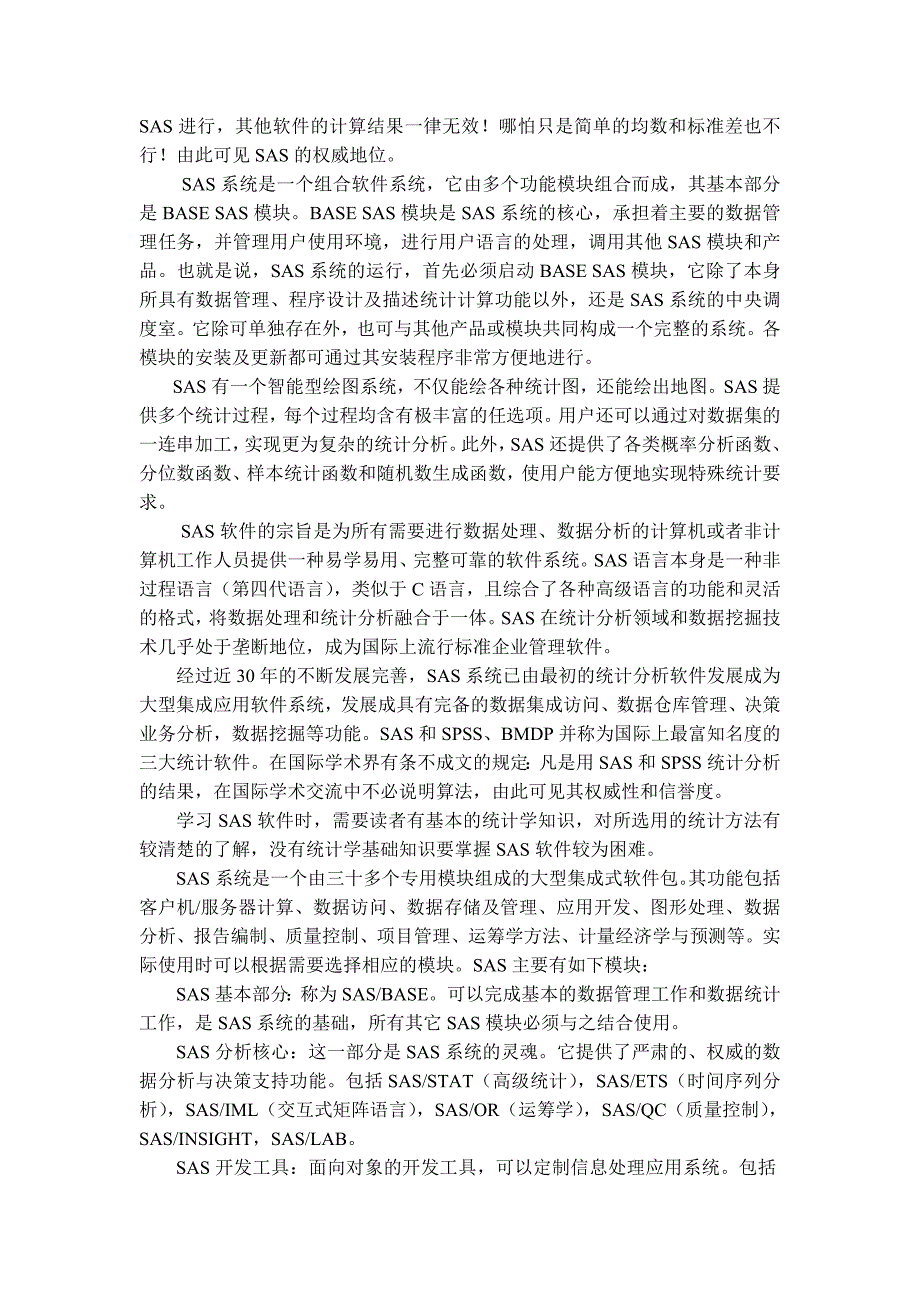 SAS 进行，其他软件的计算结果一律无效！哪怕只是简单的均数和标准差也不行！由此可见 SAS 的权威地位。

SAS 系统是一个组合软件系统，它由多个功能模块组合而成，其基本部分是 BASE SAS 模块。BASE SAS 模块是 SAS 系统的核心，承担着主要的数据管理任务，并管理用户使用环境，进行用户语言的处理，调用其他 SAS 模块和产品。也就是说，SAS 系统的运行，首先必须启动 BASE SAS 模块，它除了本身所具有数据管理、程序设计及描述统计计算功能以外，还是 SAS 系统的中央调度室。它除可单独存在外，也可与其他产品或模块共同构成一个完整的系统。各模块的安装及更新都可通过其安装程序非常方便地进行。

SAS 有一个智能型绘图系统，不仅能绘各种统计图，还能绘出地图。SAS 提供多个统计过程，每个过程均含有极丰富的任选项。用户还可以通过对数据集的一连串加工，实现更为复杂的统计分析。此外，SAS 还提供了各类概率分析函数、分位数函数、样本统计函数和随机数生成函数，使用户能方便地实现特殊统计要求。

SAS 软件的宗旨是为所有需要进行数据处理、数据分析的计算机或者非计算机工作人员提供一种易学易用、完整可靠的软件系统。SAS 语言本身是一种非过程语言（第四代语言），类似于 C 语言，且综合了各种高级语言的功能和灵活的格式，将数据处理和统计分析融合于一体。SAS 在统计分析领域和数据挖掘技术几乎处于垄断地位，成为国际上流行标准企业管理软件。

经过近 30 年的不断发展完善，SAS 系统已由最初的统计分析软件发展成为大型集成应用软件系统，发展成具有完备的数据集成访问、数据仓库管理、决策业务分析，数据挖掘等功能。SAS 和 SPSS、BMDP 并称为国际上最富知名度的三大统计软件。在国际学术界有条不成文的规定：凡是用 SAS 和 SPSS 统计分析的结果，在国际学术交流中不必说明算法，由此可见其权威性和信誉度。

学习 SAS 软件时，需要读者有基本的统计学知识，对所选用的统计方法有较清楚的了解，没有统计学基础知识要掌握 SAS 软件较为困难。

SAS 系统是一个由三十多个专用模块组成的大型集成式软件包。其功能包括客户机/服务器计算、数据访问、数据存储及管理、应用开发、图形处理、数据分析、报告编制、质量控制、项目管理、运筹学方法、计量经济学与预测等。实际使用时可以根据需要选择相应的模块。SAS 主要有如下模块：

SAS 基本部分：称为 SAS/BASE。可以完成基本的数据管理工作和数据统计工作，是 SAS 系统的基础，所有其它 SAS 模块必须与之结合使用。

SAS 分析核心：这一部分是 SAS 系统的灵魂。它提供了严肃的、权威的数据分析与决策支持功能。包括 SAS/STAT（高级统计），SAS/ETS（时间序列分析），SAS/IML（交互式矩阵语言），SAS/OR（运筹学），SAS/QC（质量控制），SAS/INSIGHT，SAS/LAB。

SAS 开发工具：面向对象的开发工具，可以定制信息处理应用系统。包括